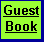 Guest
Book